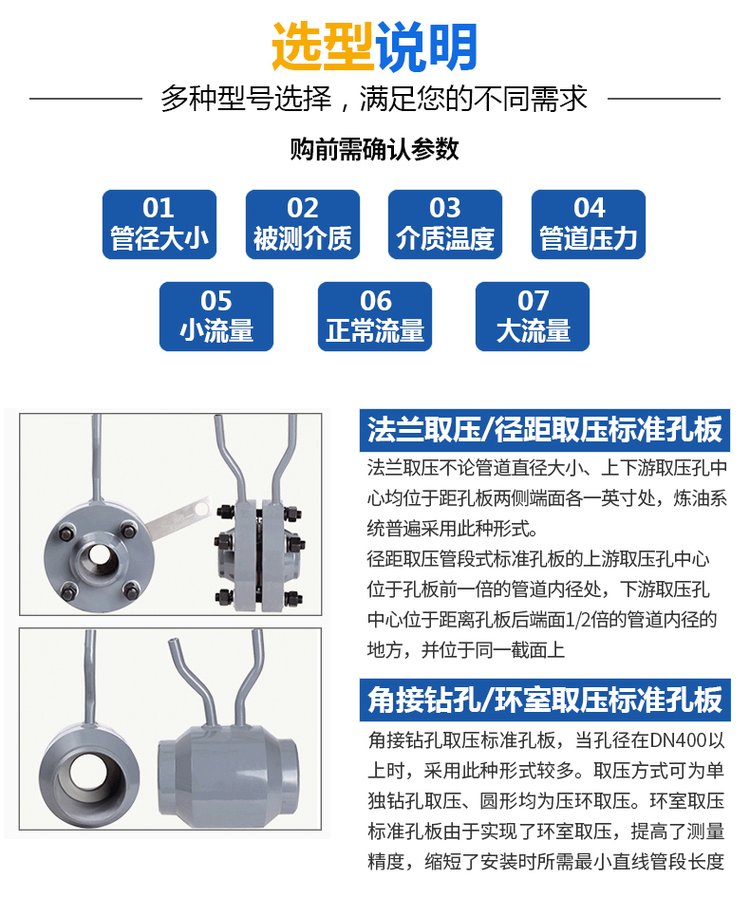 选型说明

多种型号选择，满足您的不同需求

购前需确认参数

01
管径大小

02
被测介质

03
介质温度

04
管道压力

05
小流量

06
正常流量

07
大流量

法兰取压/径距取压标准孔板

法兰取压不论管道直径大小、上下游取压孔中心均位于距孔板两侧端面各一英寸处，炼油系统普遍采用此种形式。

径距取压管段式标准孔板的上游取压孔中心位于孔板前一倍的管道内径处，下游取压孔中心位于距离孔板后端面1/2倍的管道内径的地方，并位于同一截面上

角接钻孔/环室取压标准孔板

角接钻孔取压标准孔板，当孔径在DN400以上时，采用此种形式较多。取压方式可为单独钻孔取压、圆形均为压环取压。环室取压标准孔板由于实现了环室取压，提高了测量精度，缩短了安装时所需最小直线管段长度